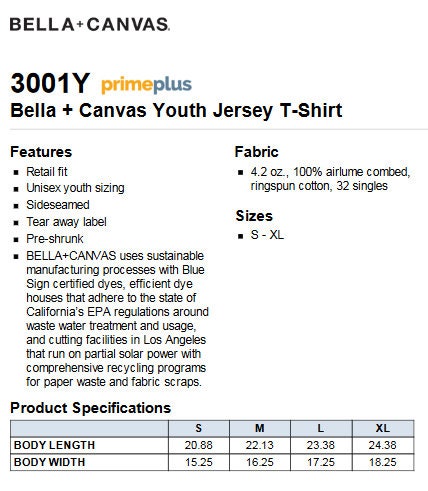 BELLA+CANVAS.

3001Y primeplus
Bella + Canvas Youth Jersey T-Shirt

Features
- Retail fit
- Unisex youth sizing
- Sideseamed
- Tear away label
- Pre-shrunk
- BELLA+CANVAS uses sustainable manufacturing processes with Blue Sign certified dyes, efficient dye houses that adhere to the state of California's EPA regulations around waste water treatment and usage, and cutting facilities in Los Angeles that run on partial solar power with comprehensive recycling programs for paper waste and fabric scraps.

Fabric
- 4.2 oz., 100% airlume combed, ringspun cotton, 32 singles

Sizes
- S - XL

Product Specifications

| | S | M | L | XL |
|---|---|---|---|---|
| BODY LENGTH | 20.88 | 22.13 | 23.38 | 24.38 |
| BODY WIDTH | 15.25 | 16.25 | 17.25 | 18.25 |